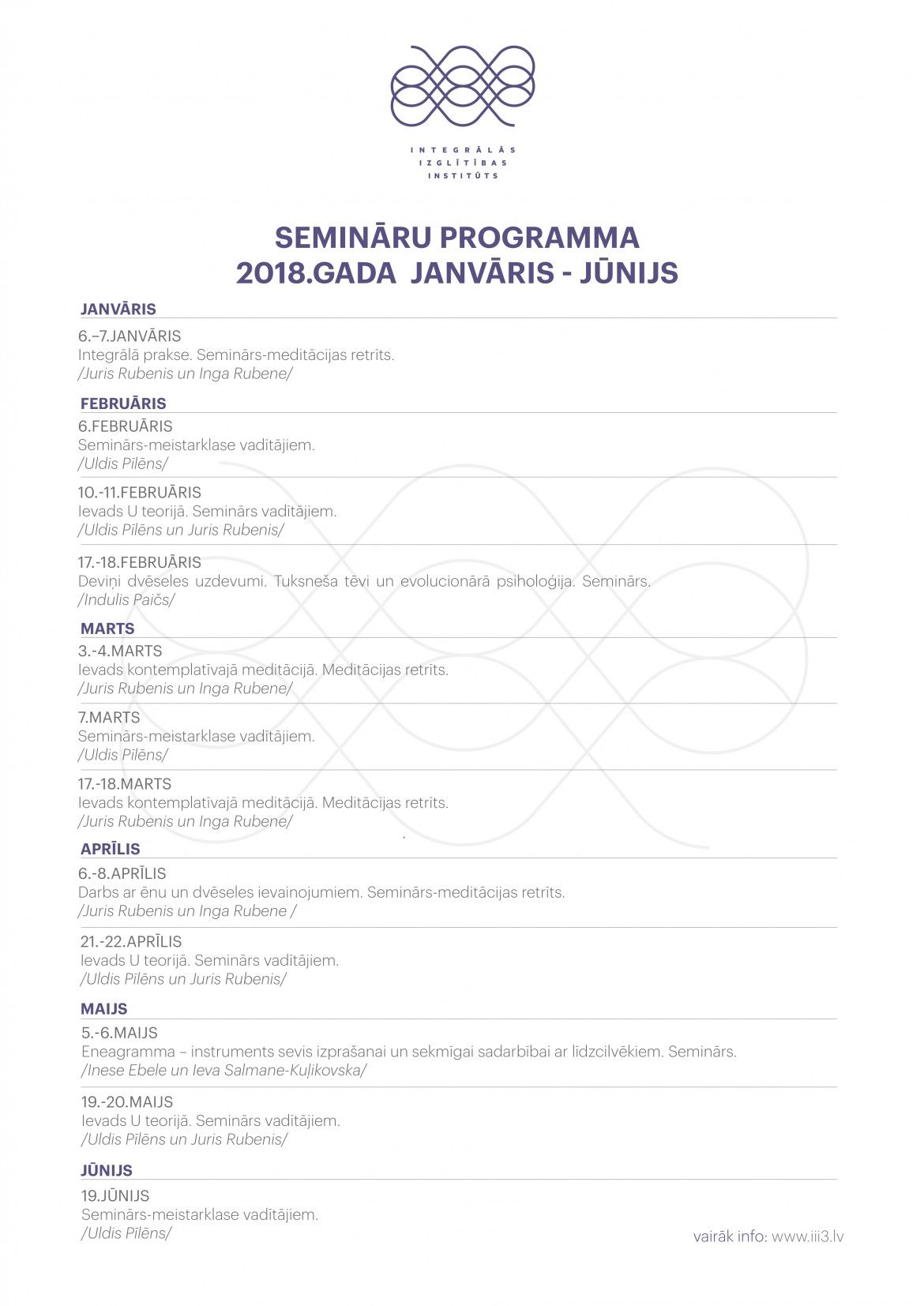 INTEGRĀLĀS
IZGLĪTĪBAS
INSTITŪTS

SEMINĀRU PROGRAMMA
2018.GADA JANVĀRIS - JŪNIJS

JANVĀRIS

6.–7.JANVĀRIS
Integrālā prakse. Seminārs-meditācijas retrīts.
/Juris Rubenis un Inga Rubene/

FEBRUĀRIS

6.FEBRUĀRIS
Seminārs-meistarklase vadītājiem.
/Uldis Pīlēns/

10.-11.FEBRUĀRIS
Ievads U teorijā. Seminārs vadītājiem.
/Uldis Pīlēns un Juris Rubenis/

17.-18.FEBRUĀRIS
Deviņi dvēseles uzdevumi. Tuksneša tēvi un evolucionārā psiholoģija. Seminārs.
/Indulis Paičs/

MARTS

3.-4.MARTS
Ievads kontemplatīvajā meditācijā. Meditācijas retrīts.
/Juris Rubenis un Inga Rubene/

7.MARTS
Seminārs-meistarklase vadītājiem.
/Uldis Pīlēns/

17.-18.MARTS
Ievads kontemplatīvajā meditācijā. Meditācijas retrīts.
/Juris Rubenis un Inga Rubene/

APRĪLIS

6.-8.APRĪLIS
Darbs ar ēnu un dvēseles ievainojumiem. Seminārs-meditācijas retrīts.
/Juris Rubenis un Inga Rubene /

21.-22.APRĪLIS
Ievads U teorijā. Seminārs vadītājiem.
/Uldis Pīlēns un Juris Rubenis/

MAIJS

5.-6.MAIJS
Eneagramma – instruments sevis izprašanai un sekmīgai sadarbībai ar līdzcilvēkiem. Seminārs.
/Inese Ebele un Ieva Salmane-Kuļikovska/

19.-20.MAIJS
Ievads U teorijā. Seminārs vadītājiem.
/Uldis Pīlēns un Juris Rubenis/

JŪNIJS

19.JŪNIJS
Seminārs-meistarklase vadītājiem.
/Uldis Pīlēns/

vairāk info: www.iii3.lv